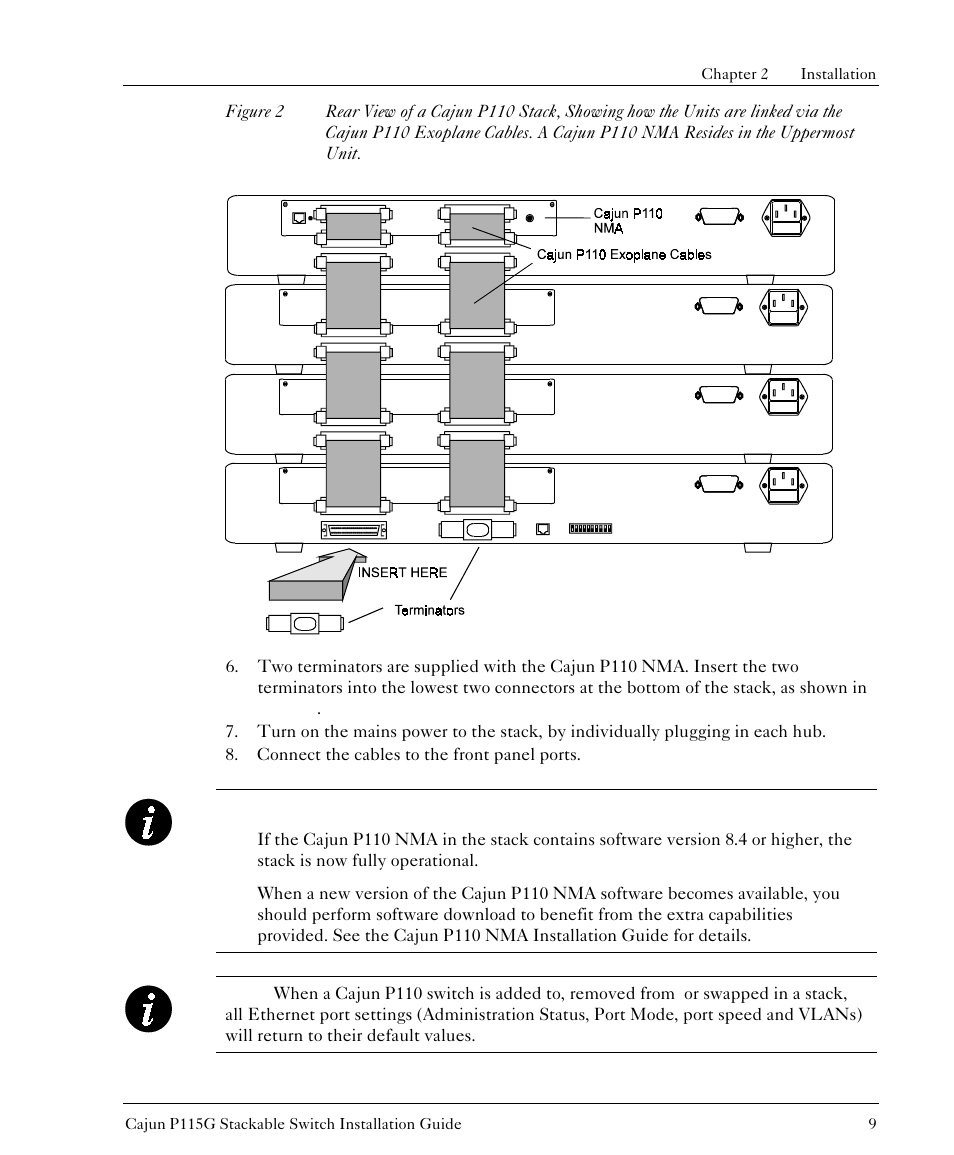 Chapter 2 Installation

Figure 2 Rear View of a Cajun P110 Stack, Showing how the Units are linked via the Cajun P110 Exoplane Cables. A Cajun P110 NMA Resides in the Uppermost Unit.

Cajun P110 NMA

Cajun P110 Exoplane Cables

INSERT HERE

Terminators

6. Two terminators are supplied with the Cajun P110 NMA. Insert the two terminators into the lowest two connectors at the bottom of the stack, as shown in .

7. Turn on the mains power to the stack, by individually plugging in each hub.

8. Connect the cables to the front panel ports.

If the Cajun P110 NMA in the stack contains software version 8.4 or higher, the stack is now fully operational.

When a new version of the Cajun P110 NMA software becomes available, you should perform software download to benefit from the extra capabilities provided. See the Cajun P110 NMA Installation Guide for details.

When a Cajun P110 switch is added to, removed from or swapped in a stack, all Ethernet port settings (Administration Status, Port Mode, port speed and VLANs) will return to their default values.

Cajun P115G Stackable Switch Installation Guide 9